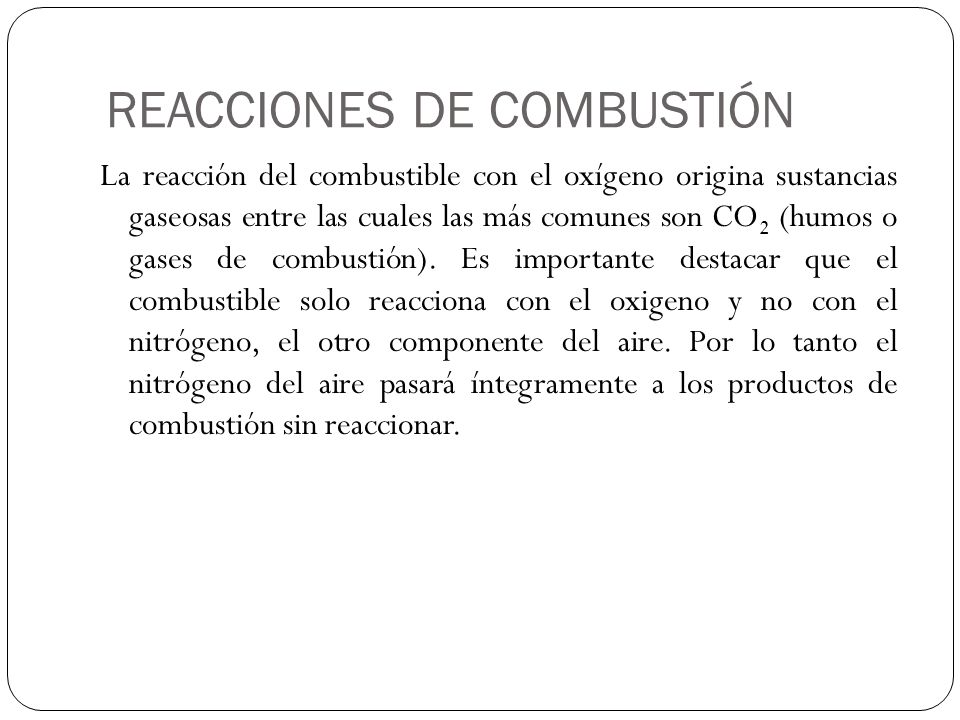 REACCIONES DE COMBUSTIÓN

La reacción del combustible con el oxígeno origina sustancias gaseosas entre las cuales las más comunes son $CO_2$ (humos o gases de combustión). Es importante destacar que el combustible solo reacciona con el oxigeno y no con el nitrógeno, el otro componente del aire. Por lo tanto el nitrógeno del aire pasará íntegramente a los productos de combustión sin reaccionar.